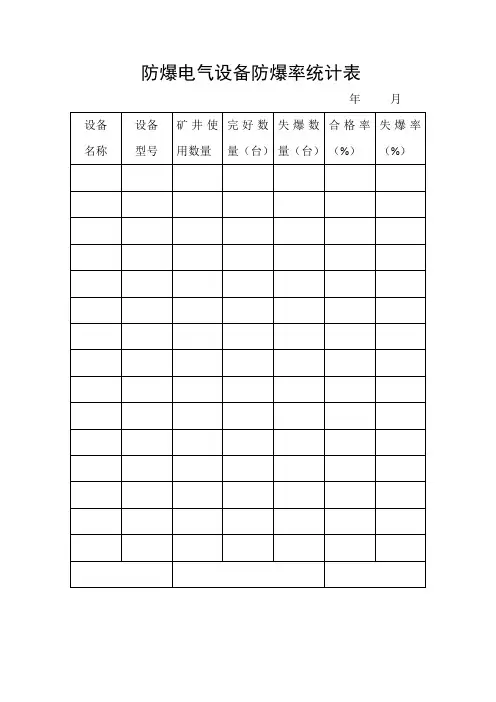 防爆电气设备防爆率统计表

年　　月

| 设备名称 | 设备型号 | 矿井使用数量 | 完好数量（台） | 失爆数量（台） | 合格率（%） | 失爆率（%） |
|---|---|---|---|---|---|---|
| | | | | | | |
| | | | | | | |
| | | | | | | |
| | | | | | | |
| | | | | | | |
| | | | | | | |
| | | | | | | |
| | | | | | | |
| | | | | | | |
| | | | | | | |
| | | | | | | |
| | | | | | | |
| | | | | | | |
| | | | | | | |
| | | | | | | |
| | | | | | | |